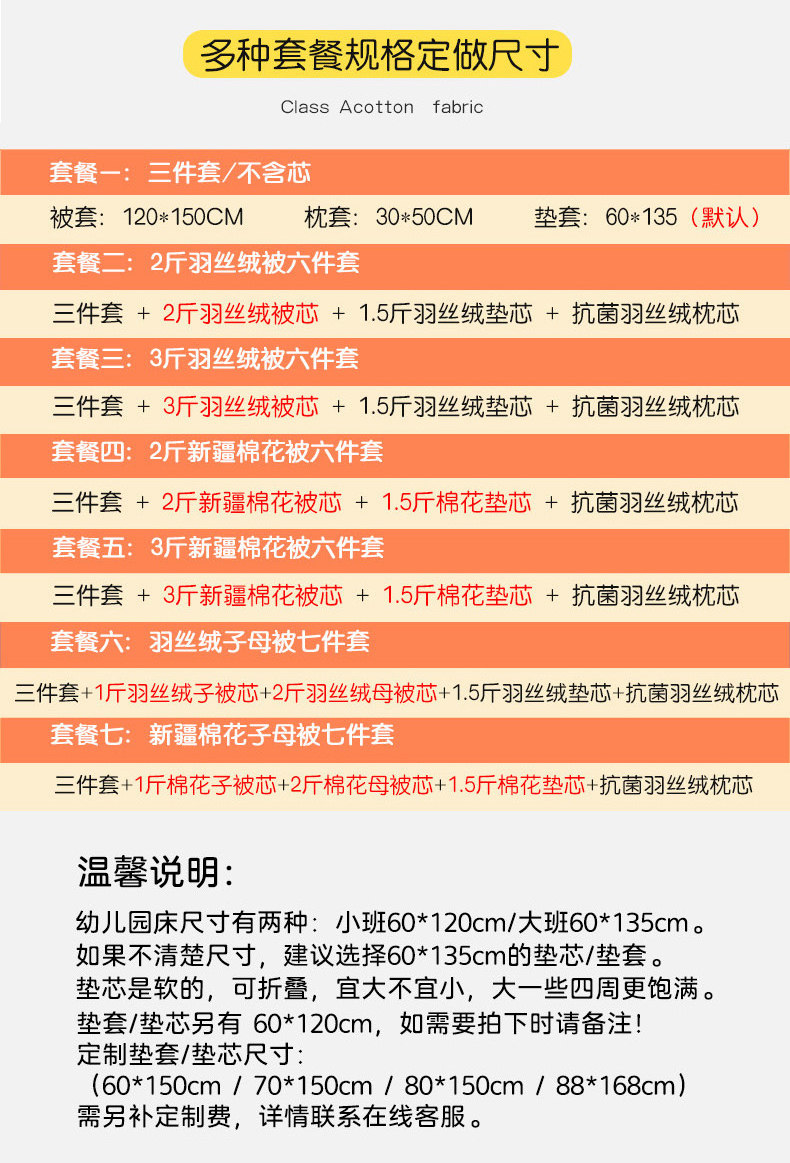 多种套餐规格定做尺寸

Class Acotton fabric

套餐一：三件套/不含芯

被套：120*150CM 枕套：30*50CM 垫套：60*135（默认）

套餐二：2斤羽丝绒被六件套

三件套 + 2斤羽丝绒被芯 + 1.5斤羽丝绒垫芯 + 抗菌羽丝绒枕芯

套餐三：3斤羽丝绒被六件套

三件套 + 3斤羽丝绒被芯 + 1.5斤羽丝绒垫芯 + 抗菌羽丝绒枕芯

套餐四：2斤新疆棉花被六件套

三件套 + 2斤新疆棉花被芯 + 1.5斤棉花垫芯 + 抗菌羽丝绒枕芯

套餐五：3斤新疆棉花被六件套

三件套 + 3斤新疆棉花被芯 + 1.5斤棉花垫芯 + 抗菌羽丝绒枕芯

套餐六：羽丝绒子母被七件套

三件套+1斤羽丝绒子被芯+2斤羽丝绒母被芯+1.5斤羽丝绒垫芯+抗菌羽丝绒枕芯

套餐七：新疆棉花子母被七件套

三件套+1斤棉花子被芯+2斤棉花母被芯+1.5斤棉花垫芯+抗菌羽丝绒枕芯

温馨说明：

幼儿园床尺寸有两种：小班60*120cm/大班60*135cm。
如果不清楚尺寸，建议选择60*135cm的垫芯/垫套。
垫芯是软的，可折叠，宜大不宜小，大一些四周更饱满。
垫套/垫芯另有 60*120cm，如需要拍下时请备注！
定制垫套/垫芯尺寸：
（60*150cm / 70*150cm / 80*150cm / 88*168cm）
需另补定制费，详情联系在线客服。